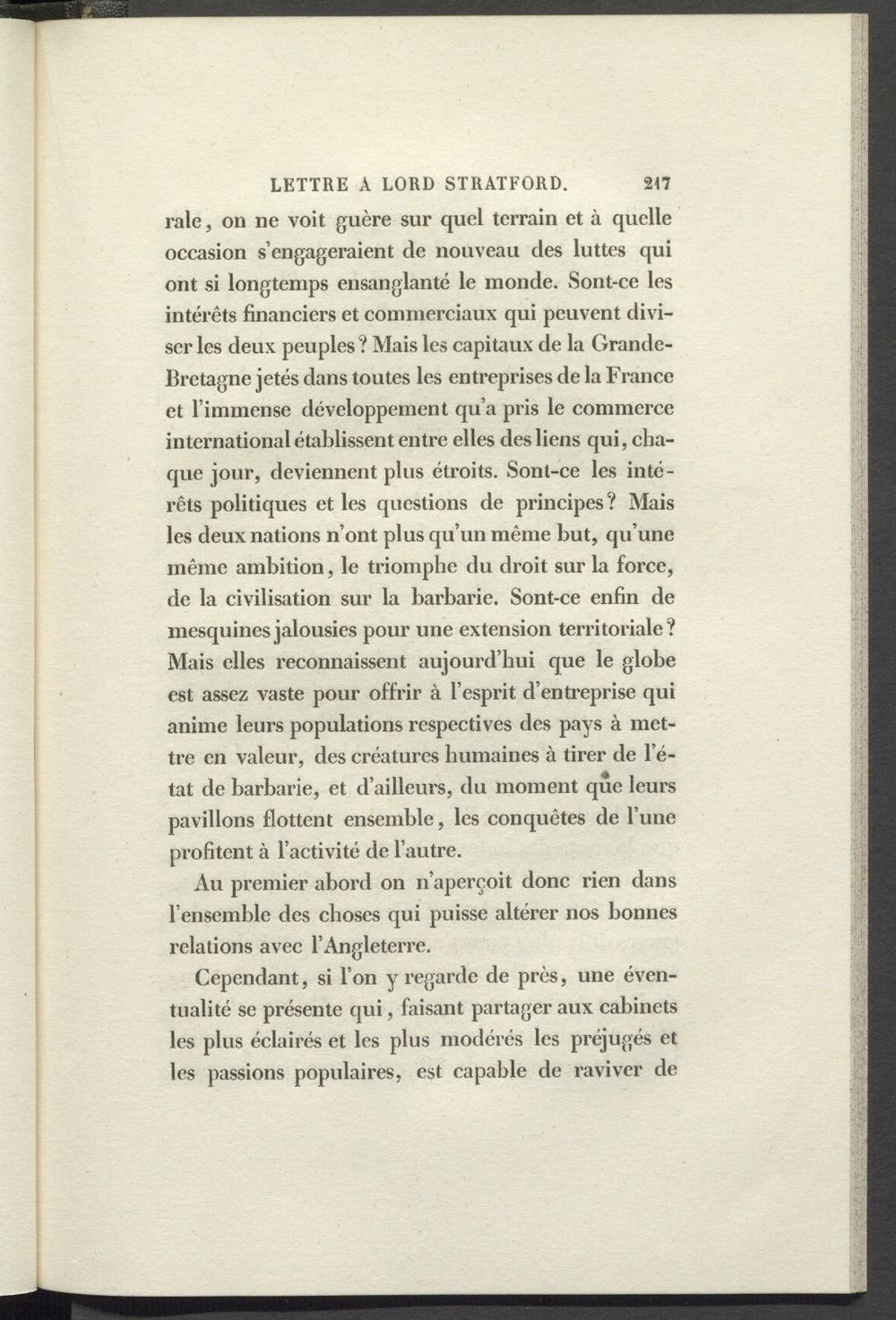 LETTRE A LORD STRATFORD. 217

rale, on ne voit guère sur quel terrain et à quelle occasion s'engageraient de nouveau des luttes qui ont si longtemps ensanglanté le monde. Sont-ce les intérêts financiers et commerciaux qui peuvent diviser les deux peuples? Mais les capitaux de la Grande-Bretagne jetés dans toutes les entreprises de la France et l'immense développement qu'a pris le commerce international établissent entre elles des liens qui, chaque jour, deviennent plus étroits. Sont-ce les intérêts politiques et les questions de principes? Mais les deux nations n'ont plus qu'un même but, qu'une même ambition, le triomphe du droit sur la force, de la civilisation sur la barbarie. Sont-ce enfin de mesquines jalousies pour une extension territoriale? Mais elles reconnaissent aujourd'hui que le globe est assez vaste pour offrir à l'esprit d'entreprise qui anime leurs populations respectives des pays à mettre en valeur, des créatures humaines à tirer de l'état de barbarie, et d'ailleurs, du moment que leurs pavillons flottent ensemble, les conquêtes de l'une profitent à l'activité de l'autre.

Au premier abord on n'aperçoit donc rien dans l'ensemble des choses qui puisse altérer nos bonnes relations avec l'Angleterre.

Cependant, si l'on y regarde de près, une éventualité se présente qui, faisant partager aux cabinets les plus éclairés et les plus modérés les préjugés et les passions populaires, est capable de raviver de